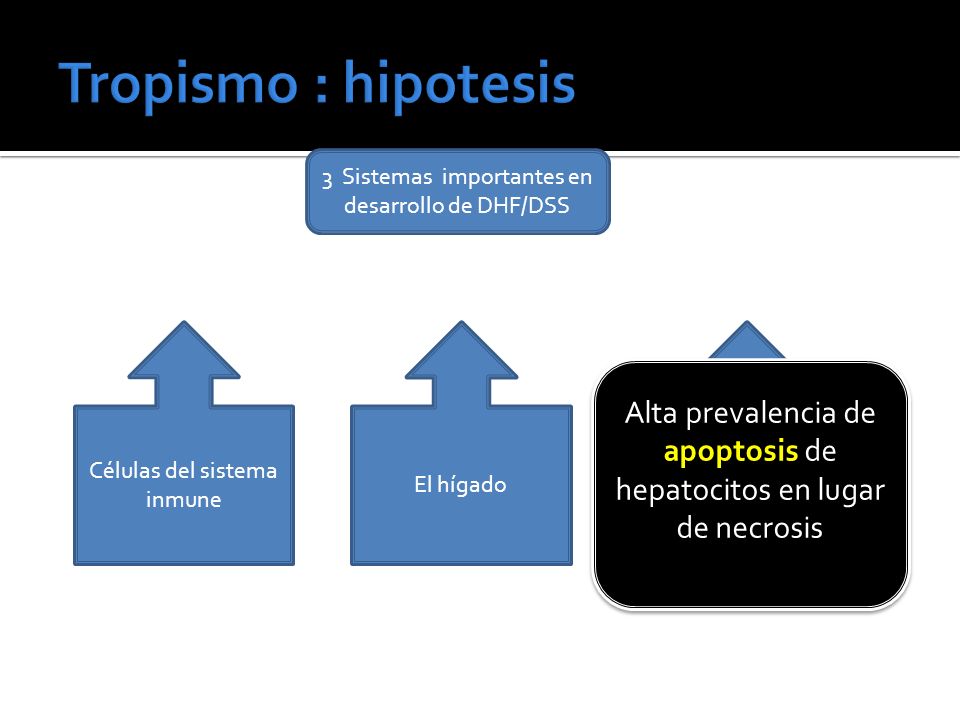 Tropismo : hipotesis

3 Sistemas importantes en desarrollo de DHF/DSS

Células del sistema inmune

El hígado

Alta prevalencia de apoptosis de hepatocitos en lugar de necrosis